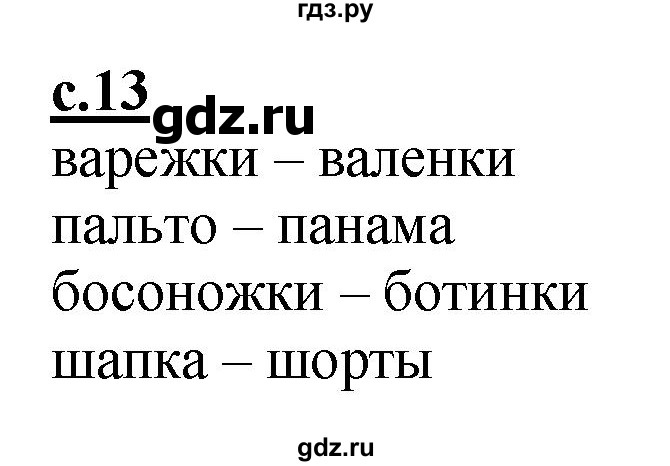 гдз.ру

с.13 gdz.ru

варежки – валенки
пальто – панама
босоножки – ботинки
шапка – шорты

gdz.ru